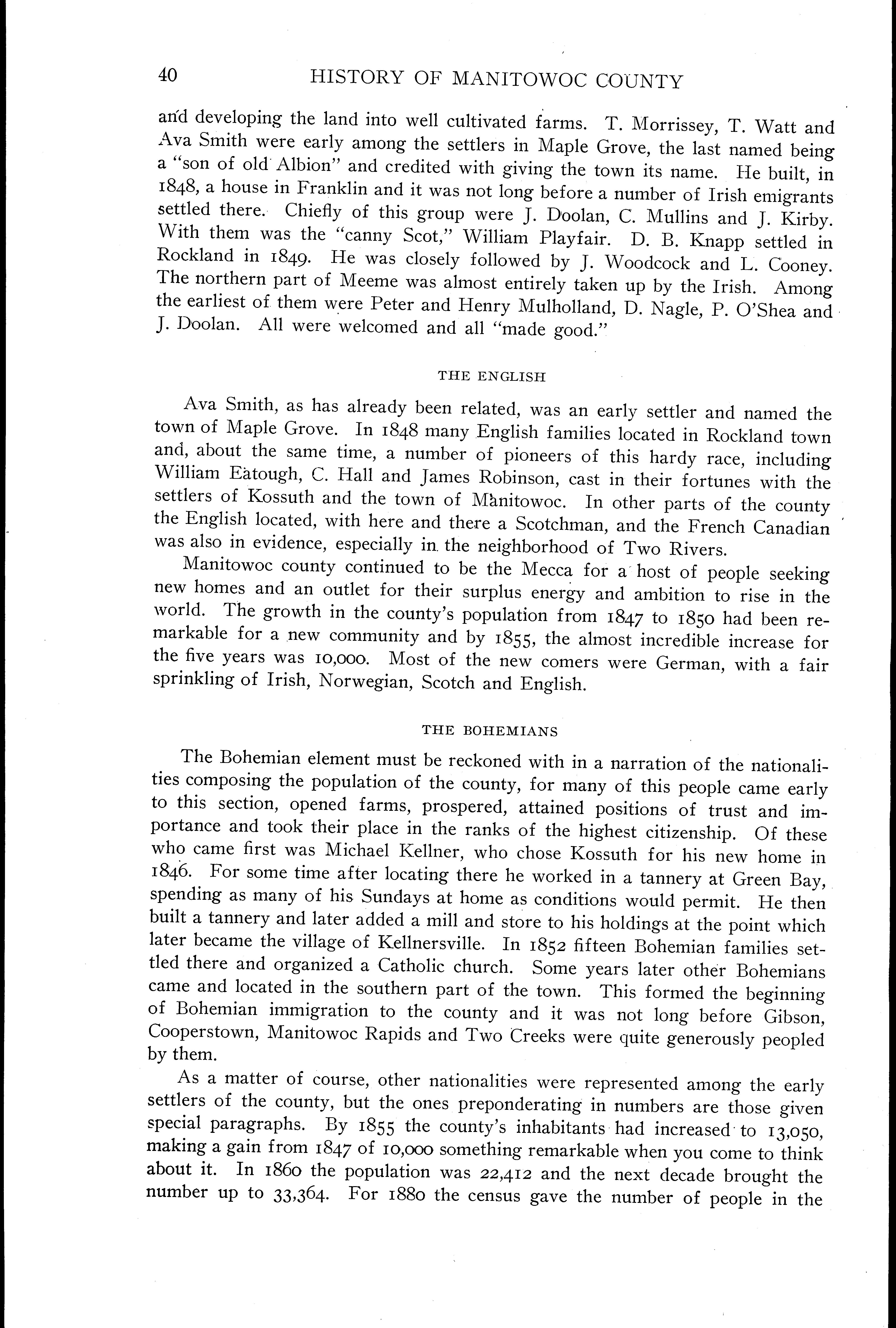 40 HISTORY OF MANITOWOC COUNTY

and developing the land into well cultivated farms. T. Morrissey, T. Watt and Ava Smith were early among the settlers in Maple Grove, the last named being a "son of old Albion" and credited with giving the town its name. He built, in 1848, a house in Franklin and it was not long before a number of Irish emigrants settled there. Chiefly of this group were J. Doolan, C. Mullins and J. Kirby. With them was the "canny Scot," William Playfair. D. B. Knapp settled in Rockland in 1849. He was closely followed by J. Woodcock and L. Cooney. The northern part of Meeme was almost entirely taken up by the Irish. Among the earliest of them were Peter and Henry Mulholland, D. Nagle, P. O'Shea and J. Doolan. All were welcomed and all "made good."

THE ENGLISH

Ava Smith, as has already been related, was an early settler and named the town of Maple Grove. In 1848 many English families located in Rockland town and, about the same time, a number of pioneers of this hardy race, including William Eatough, C. Hall and James Robinson, cast in their fortunes with the settlers of Kossuth and the town of Manitowoc. In other parts of the county the English located, with here and there a Scotchman, and the French Canadian was also in evidence, especially in the neighborhood of Two Rivers.

Manitowoc county continued to be the Mecca for a host of people seeking new homes and an outlet for their surplus energy and ambition to rise in the world. The growth in the county's population from 1847 to 1850 had been remarkable for a new community and by 1855, the almost incredible increase for the five years was 10,000. Most of the new comers were German, with a fair sprinkling of Irish, Norwegian, Scotch and English.

THE BOHEMIANS

The Bohemian element must be reckoned with in a narration of the nationalities composing the population of the county, for many of this people came early to this section, opened farms, prospered, attained positions of trust and importance and took their place in the ranks of the highest citizenship. Of these who came first was Michael Kellner, who chose Kossuth for his new home in 1846. For some time after locating there he worked in a tannery at Green Bay, spending as many of his Sundays at home as conditions would permit. He then built a tannery and later added a mill and store to his holdings at the point which later became the village of Kellnersville. In 1852 fifteen Bohemian families settled there and organized a Catholic church. Some years later other Bohemians came and located in the southern part of the town. This formed the beginning of Bohemian immigration to the county and it was not long before Gibson, Cooperstown, Manitowoc Rapids and Two Creeks were quite generously peopled by them.

As a matter of course, other nationalities were represented among the early settlers of the county, but the ones preponderating in numbers are those given special paragraphs. By 1855 the county's inhabitants had increased to 13,050, making a gain from 1847 of 10,000 something remarkable when you come to think about it. In 1860 the population was 22,412 and the next decade brought the number up to 33,364. For 1880 the census gave the number of people in the